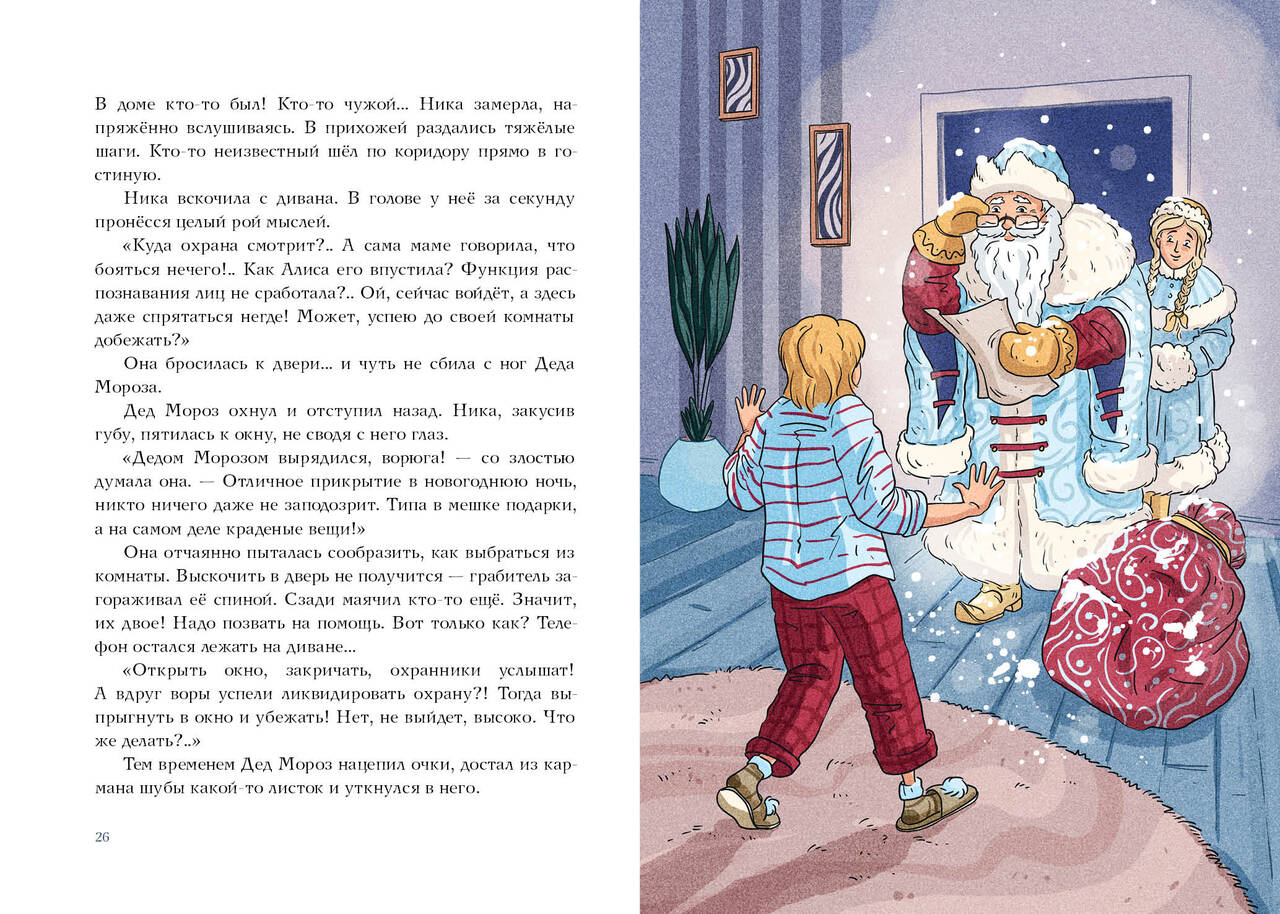 В доме кто-то был! Кто-то чужой... Ника замерла, напряжённо вслушиваясь. В прихожей раздались тяжёлые шаги. Кто-то неизвестный шёл по коридору прямо в гостиную.

Ника вскочила с дивана. В голове у неё за секунду пронёсся целый рой мыслей.

«Куда охрана смотрит?.. А сама маме говорила, что бояться нечего!.. Как Алиса его впустила? Функция распознавания лиц не сработала?.. Ой, сейчас войдёт, а здесь даже спрятаться негде! Может, успею до своей комнаты добежать?»

Она бросилась к двери... и чуть не сбила с ног Деда Мороза.

Дед Мороз охнул и отступил назад. Ника, закусив губу, пятилась к окну, не сводя с него глаз.

«Дедом Морозом вырядился, ворюга! — со злостью думала она. — Отличное прикрытие в новогоднюю ночь, никто ничего даже не заподозрит. Типа в мешке подарки, а на самом деле краденые вещи!»

Она отчаянно пыталась сообразить, как выбраться из комнаты. Выскочить в дверь не получится — грабитель загораживал её спиной. Сзади маячил кто-то ещё. Значит, их двое! Надо позвать на помощь. Вот только как? Телефон остался лежать на диване...

«Открыть окно, закричать, охранники услышат! А вдруг воры успели ликвидировать охрану?! Тогда выпрыгнуть в окно и убежать! Нет, не выйдет, высоко. Что же делать?..»

Тем временем Дед Мороз нацепил очки, достал из кармана шубы какой-то листок и уткнулся в него.

26